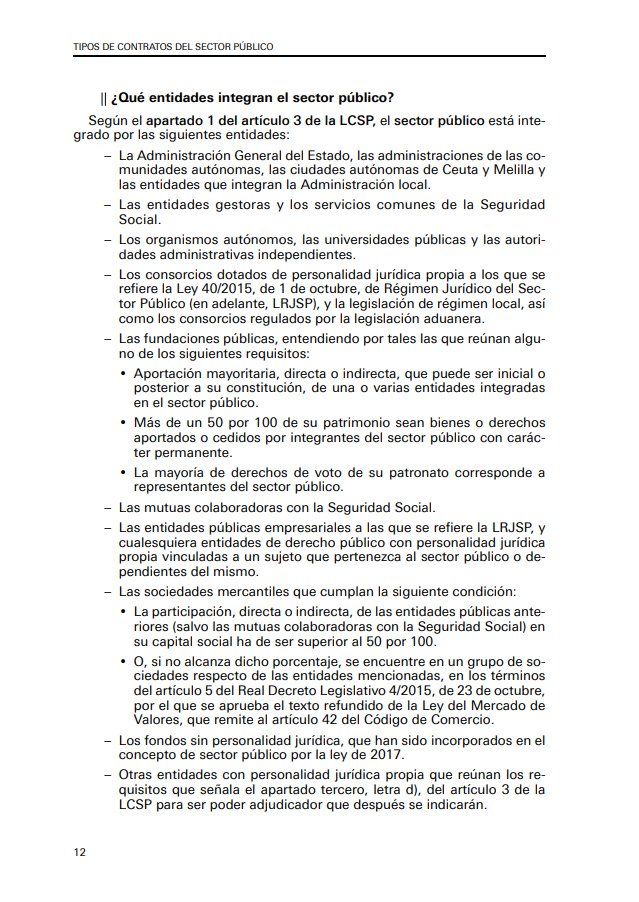 TIPOS DE CONTRATOS DEL SECTOR PÚBLICO

|| ¿Qué entidades integran el sector público?

Según el apartado 1 del artículo 3 de la LCSP, el sector público está integrado por las siguientes entidades:

– La Administración General del Estado, las administraciones de las comunidades autónomas, las ciudades autónomas de Ceuta y Melilla y las entidades que integran la Administración local.

– Las entidades gestoras y los servicios comunes de la Seguridad Social.

– Los organismos autónomos, las universidades públicas y las autoridades administrativas independientes.

– Los consorcios dotados de personalidad jurídica propia a los que se refiere la Ley 40/2015, de 1 de octubre, de Régimen Jurídico del Sector Público (en adelante, LRJSP), y la legislación de régimen local, así como los consorcios regulados por la legislación aduanera.

– Las fundaciones públicas, entendiendo por tales las que reúnan alguno de los siguientes requisitos:

• Aportación mayoritaria, directa o indirecta, que puede ser inicial o posterior a su constitución, de una o varias entidades integradas en el sector público.

• Más de un 50 por 100 de su patrimonio sean bienes o derechos aportados o cedidos por integrantes del sector público con carácter permanente.

• La mayoría de derechos de voto de su patronato corresponde a representantes del sector público.

– Las mutuas colaboradoras con la Seguridad Social.

– Las entidades públicas empresariales a las que se refiere la LRJSP, y cualesquiera entidades de derecho público con personalidad jurídica propia vinculadas a un sujeto que pertenezca al sector público o dependientes del mismo.

– Las sociedades mercantiles que cumplan la siguiente condición:

• La participación, directa o indirecta, de las entidades públicas anteriores (salvo las mutuas colaboradoras con la Seguridad Social) en su capital social ha de ser superior al 50 por 100.

• O, si no alcanza dicho porcentaje, se encuentre en un grupo de sociedades respecto de las entidades mencionadas, en los términos del artículo 5 del Real Decreto Legislativo 4/2015, de 23 de octubre, por el que se aprueba el texto refundido de la Ley del Mercado de Valores, que remite al artículo 42 del Código de Comercio.

– Los fondos sin personalidad jurídica, que han sido incorporados en el concepto de sector público por la ley de 2017.

– Otras entidades con personalidad jurídica propia que reúnan los requisitos que señala el apartado tercero, letra d), del artículo 3 de la LCSP para ser poder adjudicador que después se indicarán.

12